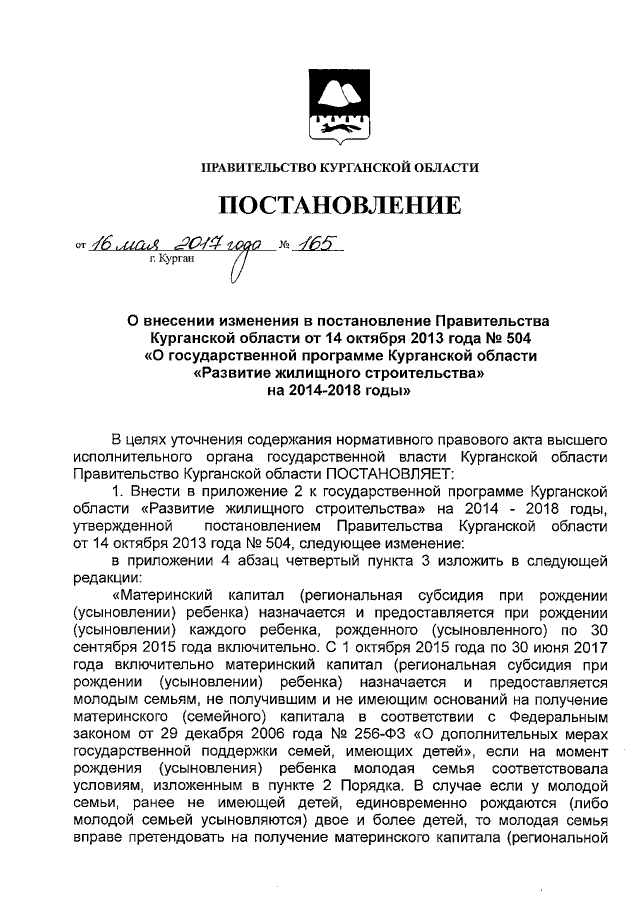 ПРАВИТЕЛЬСТВО КУРГАНСКОЙ ОБЛАСТИ

ПОСТАНОВЛЕНИЕ

от 16 мая 2017 года № 165
г. Курган

О внесении изменения в постановление Правительства Курганской области от 14 октября 2013 года № 504 «О государственной программе Курганской области «Развитие жилищного строительства» на 2014-2018 годы»

В целях уточнения содержания нормативного правового акта высшего исполнительного органа государственной власти Курганской области Правительство Курганской области ПОСТАНОВЛЯЕТ:

1. Внести в приложение 2 к государственной программе Курганской области «Развитие жилищного строительства» на 2014 - 2018 годы, утвержденной постановлением Правительства Курганской области от 14 октября 2013 года № 504, следующее изменение:

в приложении 4 абзац четвертый пункта 3 изложить в следующей редакции:

«Материнский капитал (региональная субсидия при рождении (усыновлении) ребенка) назначается и предоставляется при рождении (усыновлении) каждого ребенка, рожденного (усыновленного) по 30 сентября 2015 года включительно. С 1 октября 2015 года по 30 июня 2017 года включительно материнский капитал (региональная субсидия при рождении (усыновлении) ребенка) назначается и предоставляется молодым семьям, не получившим и не имеющим оснований на получение материнского (семейного) капитала в соответствии с Федеральным законом от 29 декабря 2006 года № 256-ФЗ «О дополнительных мерах государственной поддержки семей, имеющих детей», если на момент рождения (усыновления) ребенка молодая семья соответствовала условиям, изложенным в пункте 2 Порядка. В случае если у молодой семьи, ранее не имеющей детей, единовременно рождаются (либо молодой семьей усыновляются) двое и более детей, то молодая семья вправе претендовать на получение материнского капитала (региональной